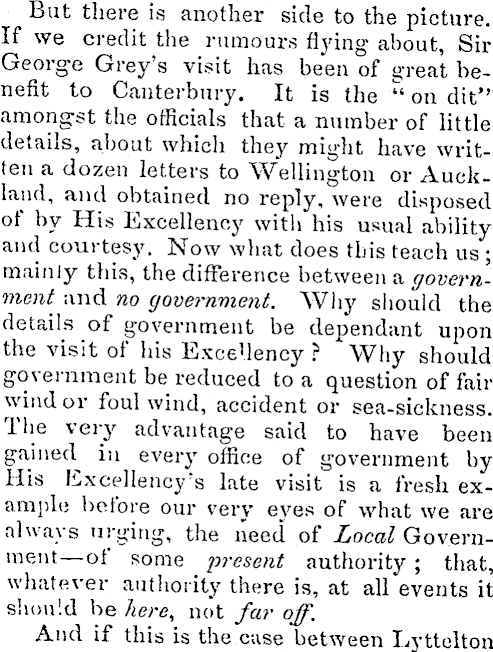 But there is another side to the picture. If we credit the rumours flying about, Sir George Grey's visit has been of great benefit to Canterbury. It is the "on dit" amongst the officials that a number of little details, about which they might have written a dozen letters to Wellington or Auckland, and obtained no reply, were disposed of by His Excellency with his usual ability and courtesy. Now what does this teach us; mainly this, the difference between a government and no government. Why should the details of government be dependant upon the visit of his Excellency? Why should government be reduced to a question of fair wind or foul wind, accident or sea-sickness. The very advantage said to have been gained in every office of government by His Excellency's late visit is a fresh example before our very eyes of what we are always urging, the need of Local Government—of some present authority; that, whatever authority there is, at all events it should be here, not far off.

And if this is the case between Lyttelton